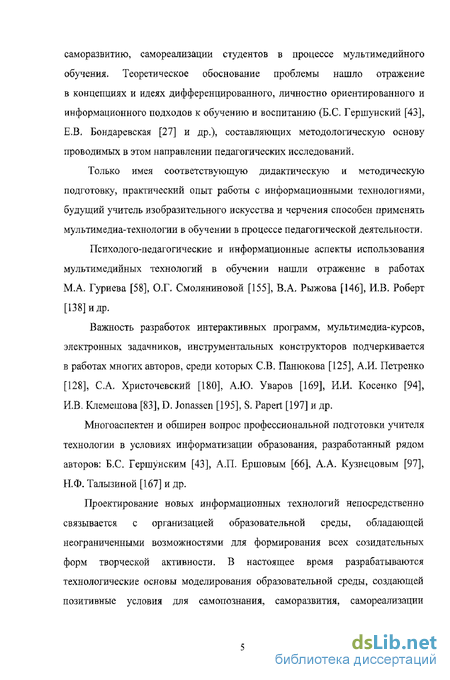 саморазвитию, самореализации студентов в процессе мультимедийного обучения. Теоретическое обоснование проблемы нашло отражение в концепциях и идеях дифференцированного, личностно ориентированного и информационного подходов к обучению и воспитанию (Б.С. Гершунский [43], Е.В. Бондаревская [27] и др.), составляющих методологическую основу проводимых в этом направлении педагогических исследований.

Только имея соответствующую дидактическую и методическую подготовку, практический опыт работы с информационными технологиями, будущий учитель изобразительного искусства и черчения способен применять мультимедиа-технологии в обучении в процессе педагогической деятельности.

Психолого-педагогические и информационные аспекты использования мультимедийных технологий в обучении нашли отражение в работах М.А. Гуриева [58], О.Г. Смоляниновой [155], В.А. Рыжова [146], И.В. Роберт [138] и др.

Важность разработок интерактивных программ, мультимедиа-курсов, электронных задачников, инструментальных конструкторов подчеркивается в работах многих авторов, среди которых С.В. Панюкова [125], А.И. Петренко [128], С.А. Христочевский [180], А.Ю. Уваров [169], И.И. Косенко [94], И.В. Клемешова [83], D. Jonassen [195], S. Papert [197] и др.

Многоаспектен и обширен вопрос профессиональной подготовки учителя технологии в условиях информатизации образования, разработанный рядом авторов: Б.С. Гершунским [43], А.П. Ершовым [66], А.А. Кузнецовым [97], Н.Ф. Талызиной [167] и др.

Проектирование новых информационных технологий непосредственно связывается с организацией образовательной среды, обладающей неограниченными возможностями для формирования всех созидательных форм творческой активности. В настоящее время разрабатываются технологические основы моделирования образовательной среды, создающей позитивные условия для самопознания, саморазвития, самореализации

5

dsLib.net
библиотека диссертаций